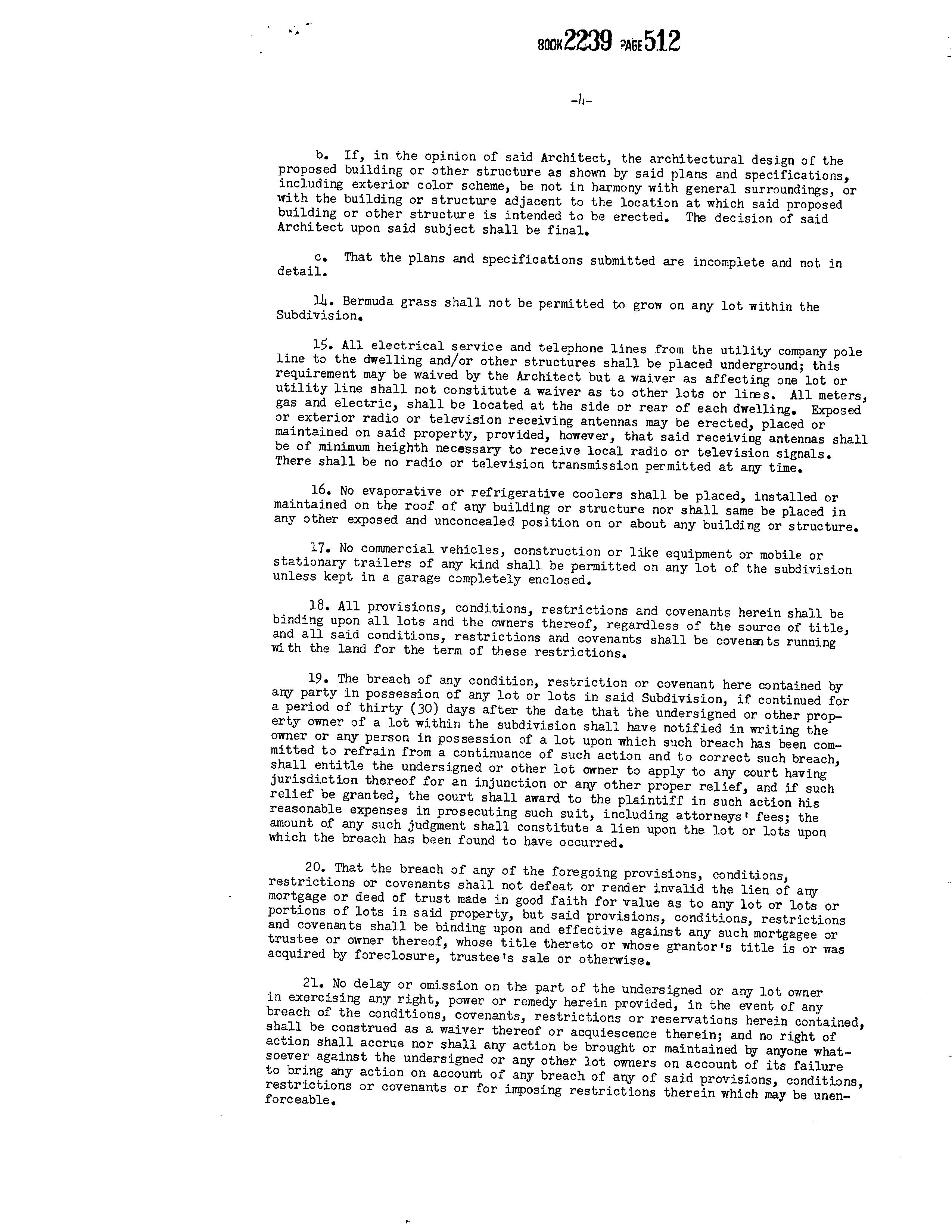 BOOK 2239 PAGE 512

-4-

b. If, in the opinion of said Architect, the architectural design of the proposed building or other structure as shown by said plans and specifications, including exterior color scheme, be not in harmony with general surroundings, or with the building or structure adjacent to the location at which said proposed building or other structure is intended to be erected. The decision of said Architect upon said subject shall be final.

c. That the plans and specifications submitted are incomplete and not in detail.

14. Bermuda grass shall not be permitted to grow on any lot within the Subdivision.

15. All electrical service and telephone lines from the utility company pole line to the dwelling and/or other structures shall be placed underground; this requirement may be waived by the Architect but a waiver as affecting one lot or utility line shall not constitute a waiver as to other lots or lines. All meters, gas and electric, shall be located at the side or rear of each dwelling. Exposed or exterior radio or television receiving antennas may be erected, placed or maintained on said property, provided, however, that said receiving antennas shall be of minimum heighth necessary to receive local radio or television signals. There shall be no radio or television transmission permitted at any time.

16. No evaporative or refrigerative coolers shall be placed, installed or maintained on the roof of any building or structure nor shall same be placed in any other exposed and unconcealed position on or about any building or structure.

17. No commercial vehicles, construction or like equipment or mobile or stationary trailers of any kind shall be permitted on any lot of the subdivision unless kept in a garage completely enclosed.

18. All provisions, conditions, restrictions and covenants herein shall be binding upon all lots and the owners thereof, regardless of the source of title, and all said conditions, restrictions and covenants shall be covenants running with the land for the term of these restrictions.

19. The breach of any condition, restriction or covenant here contained by any party in possession of any lot or lots in said Subdivision, if continued for a period of thirty (30) days after the date that the undersigned or other property owner of a lot within the subdivision shall have notified in writing the owner or any person in possession of a lot upon which such breach has been committed to refrain from a continuance of such action and to correct such breach, shall entitle the undersigned or other lot owner to apply to any court having jurisdiction thereof for an injunction or any other proper relief, and if such relief be granted, the court shall award to the plaintiff in such action his reasonable expenses in prosecuting such suit, including attorneys' fees; the amount of any such judgment shall constitute a lien upon the lot or lots upon which the breach has been found to have occurred.

20. That the breach of any of the foregoing provisions, conditions, restrictions or covenants shall not defeat or render invalid the lien of any mortgage or deed of trust made in good faith for value as to any lot or lots or portions of lots in said property, but said provisions, conditions, restrictions and covenants shall be binding upon and effective against any such mortgagee or trustee or owner thereof, whose title thereto or whose grantor's title is or was acquired by foreclosure, trustee's sale or otherwise.

21. No delay or omission on the part of the undersigned or any lot owner in exercising any right, power or remedy herein provided, in the event of any breach of the conditions, covenants, restrictions or reservations herein contained, shall be construed as a waiver thereof or acquiescence therein; and no right of action shall accrue nor shall any action be brought or maintained by anyone whatsoever against the undersigned or any other lot owners on account of its failure to bring any action on account of any breach of any of said provisions, conditions, restrictions or covenants or for imposing restrictions therein which may be unenforceable.